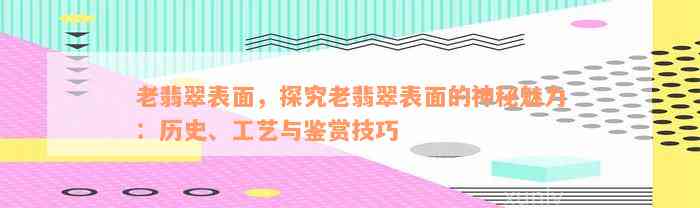 老翡翠表面，探究老翡翠表面的神秘魅力：历史、工艺与鉴赏技巧